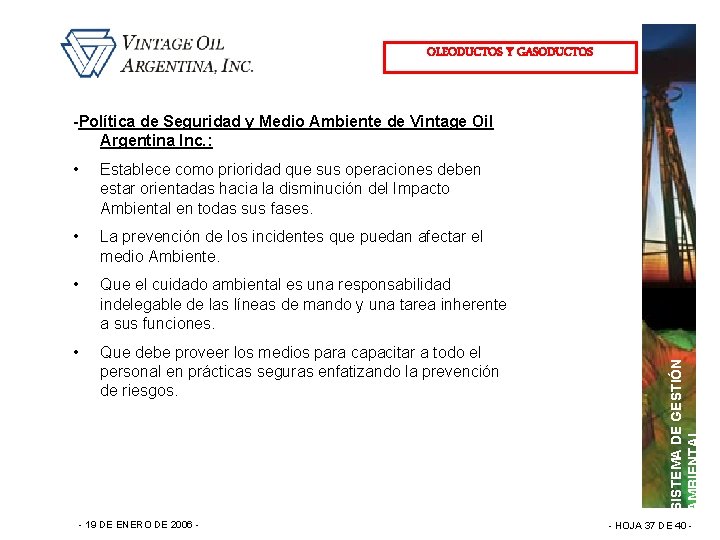 VINTAGE OIL
ARGENTINA, INC.

OLEODUCTOS Y GASODUCTOS

-Política de Seguridad y Medio Ambiente de Vintage Oil Argentina Inc.:

• Establece como prioridad que sus operaciones deben estar orientadas hacia la disminución del Impacto Ambiental en todas sus fases.

• La prevención de los incidentes que puedan afectar el medio Ambiente.

• Que el cuidado ambiental es una responsabilidad indelegable de las líneas de mando y una tarea inherente a sus funciones.

• Que debe proveer los medios para capacitar a todo el personal en prácticas seguras enfatizando la prevención de riesgos.

SISTEMA DE GESTIÓN AMBIENTAL

- 19 DE ENERO DE 2006 -

- HOJA 37 DE 40 -